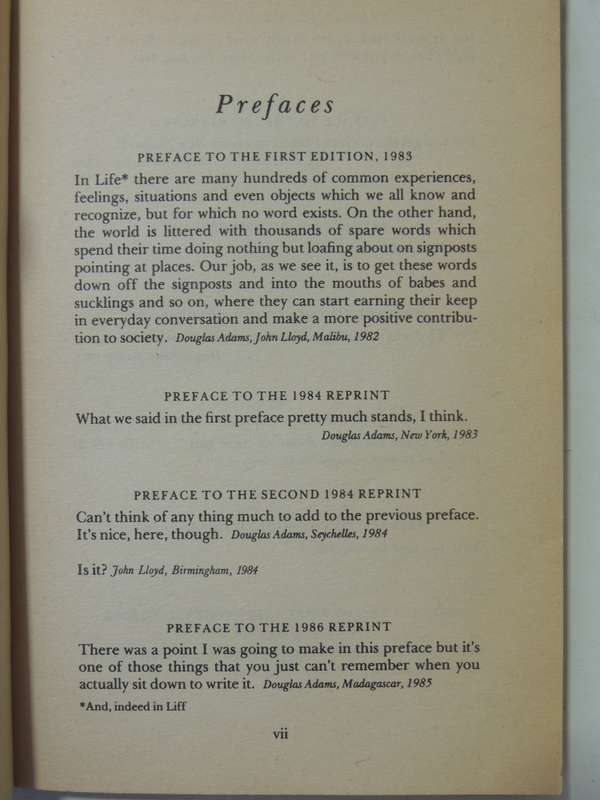 Prefaces

PREFACE TO THE FIRST EDITION, 1983

In Life* there are many hundreds of common experiences, feelings, situations and even objects which we all know and recognize, but for which no word exists. On the other hand, the world is littered with thousands of spare words which spend their time doing nothing but loafing about on signposts pointing at places. Our job, as we see it, is to get these words down off the signposts and into the mouths of babes and sucklings and so on, where they can start earning their keep in everyday conversation and make a more positive contribution to society. Douglas Adams, John Lloyd, Malibu, 1982

PREFACE TO THE 1984 REPRINT

What we said in the first preface pretty much stands, I think.
Douglas Adams, New York, 1983

PREFACE TO THE SECOND 1984 REPRINT

Can't think of any thing much to add to the previous preface. It's nice, here, though. Douglas Adams, Seychelles, 1984

Is it? John Lloyd, Birmingham, 1984

PREFACE TO THE 1986 REPRINT

There was a point I was going to make in this preface but it's one of those things that you just can't remember when you actually sit down to write it. Douglas Adams, Madagascar, 1985

*And, indeed in Liff

vii